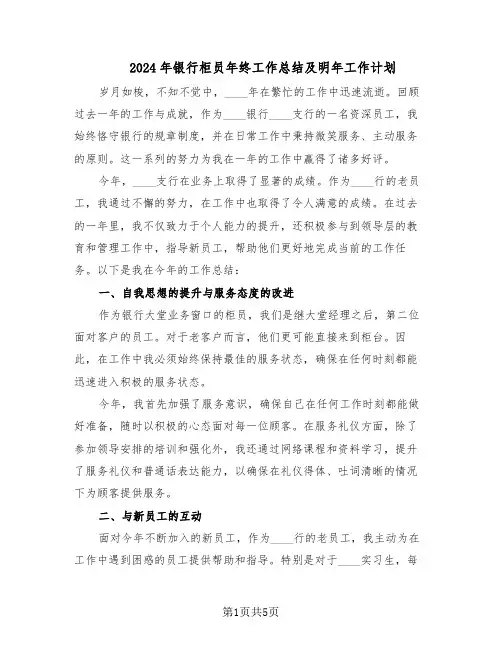 2024年银行柜员年终工作总结及明年工作计划

岁月如梭，不知不觉中，____年在繁忙的工作中迅速流逝。回顾过去一年的工作与成就，作为____银行____支行的一名资深员工，我始终恪守银行的规章制度，并在日常工作中秉持微笑服务、主动服务的原则。这一系列的努力为我在一年的工作中赢得了诸多好评。

今年，____支行在业务上取得了显著的成绩。作为____行的老员工，我通过不懈的努力，在工作中也取得了令人满意的成绩。在过去的一年里，我不仅致力于个人能力的提升，还积极参与到领导层的教育和管理工作中，指导新员工，帮助他们更好地完成当前的工作任务。以下是我在今年的工作总结：

一、自我思想的提升与服务态度的改进

作为银行大堂业务窗口的柜员，我们是继大堂经理之后，第二位面对客户的员工。对于老客户而言，他们更可能直接来到柜台。因此，在工作中我必须始终保持最佳的服务状态，确保在任何时刻都能迅速进入积极的服务状态。

今年，我首先加强了服务意识，确保自己在任何工作时刻都能做好准备，随时以积极的心态面对每一位顾客。在服务礼仪方面，除了参加领导安排的培训和强化外，我还通过网络课程和资料学习，提升了服务礼仪和普通话表达能力，以确保在礼仪得体、吐词清晰的情况下为顾客提供服务。

二、与新员工的互动

面对今年不断加入的新员工，作为____行的老员工，我主动为在工作中遇到困惑的员工提供帮助和指导。特别是对于____实习生，每

第1页共5页